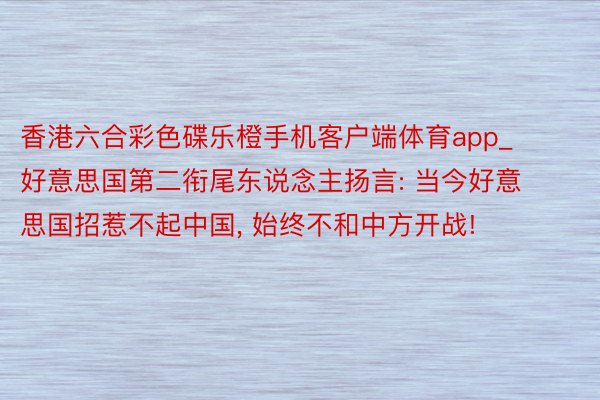 香港六合彩色碟乐橙手机客户端体育app_好意思国第二衔尾东说念主扬言: 当今好意思国招惹不起中国, 始终不和中方开战!